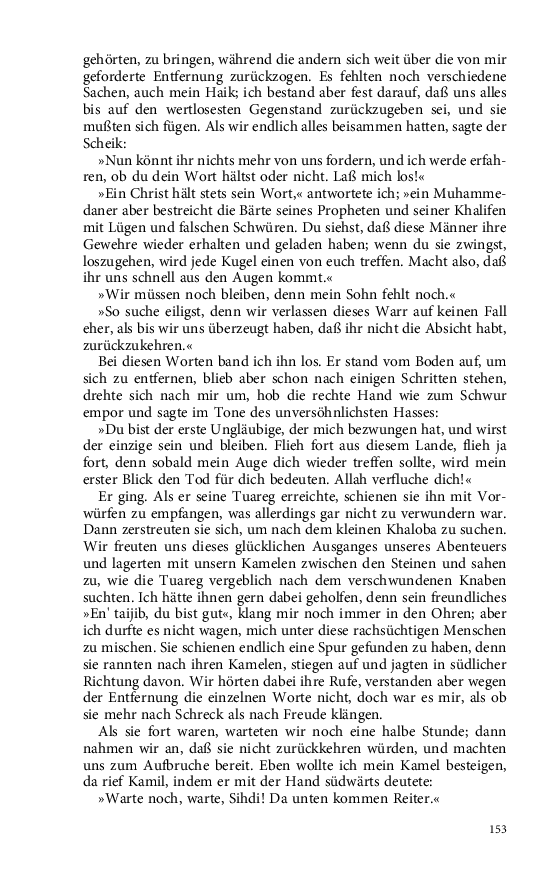 gehörten, zu bringen, während die andern sich weit über die von mir geforderte Entfernung zurückzogen. Es fehlten noch verschiedene Sachen, auch mein Haik; ich bestand aber fest darauf, daß uns alles bis auf den wertlosesten Gegenstand zurückzugeben sei, und sie mußten sich fügen. Als wir endlich alles beisammen hatten, sagte der Scheik:

»Nun könnt ihr nichts mehr von uns fordern, und ich werde erfahren, ob du dein Wort hältst oder nicht. Laß mich los!«

»Ein Christ hält stets sein Wort,« antwortete ich; »ein Muhammedaner aber bestreicht die Bärte seines Propheten und seiner Khalifen mit Lügen und falschen Schwüren. Du siehst, daß diese Männer ihre Gewehre wieder erhalten und geladen haben; wenn du sie zwingst, loszugehen, wird jede Kugel einen von euch treffen. Macht also, daß ihr uns schnell aus den Augen kommt.«

»Wir müssen noch bleiben, denn mein Sohn fehlt noch.«

»So suche eiligst, denn wir verlassen dieses Warr auf keinen Fall eher, als bis wir uns überzeugt haben, daß ihr nicht die Absicht habt, zurückzukehren.«

Bei diesen Worten band ich ihn los. Er stand vom Boden auf, um sich zu entfernen, blieb aber schon nach einigen Schritten stehen, drehte sich nach mir um, hob die rechte Hand wie zum Schwur empor und sagte im Tone des unversöhnlichsten Hasses:

»Du bist der erste Ungläubige, der mich bezwungen hat, und wirst der einzige sein und bleiben. Flieh fort aus diesem Lande, flieh ja fort, denn sobald mein Auge dich wieder treffen sollte, wird mein erster Blick den Tod für dich bedeuten. Allah verfluche dich!«

Er ging. Als er seine Tuareg erreichte, schienen sie ihn mit Vorwürfen zu empfangen, was allerdings gar nicht zu verwundern war. Dann zerstreuten sie sich, um nach dem kleinen Khaloba zu suchen. Wir freuten uns dieses glücklichen Ausganges unseres Abenteuers und lagerten mit unsern Kamelen zwischen den Steinen und sahen zu, wie die Tuareg vergeblich nach dem verschwundenen Knaben suchten. Ich hätte ihnen gern dabei geholfen, denn sein freundliches »En' taijib, du bist gut«, klang mir noch immer in den Ohren; aber ich durfte es nicht wagen, mich unter diese rachsüchtigen Menschen zu mischen. Sie schienen endlich eine Spur gefunden zu haben, denn sie rannten nach ihren Kamelen, stiegen auf und jagten in südlicher Richtung davon. Wir hörten dabei ihre Rufe, verstanden aber wegen der Entfernung die einzelnen Worte nicht, doch war es mir, als ob sie mehr nach Schreck als nach Freude klängen.

Als sie fort waren, warteten wir noch eine halbe Stunde; dann nahmen wir an, daß sie nicht zurückkehren würden, und machten uns zum Aufbruche bereit. Eben wollte ich mein Kamel besteigen, da rief Kamil, indem er mit der Hand südwärts deutete:

»Warte noch, warte, Sihdi! Da unten kommen Reiter.«

153